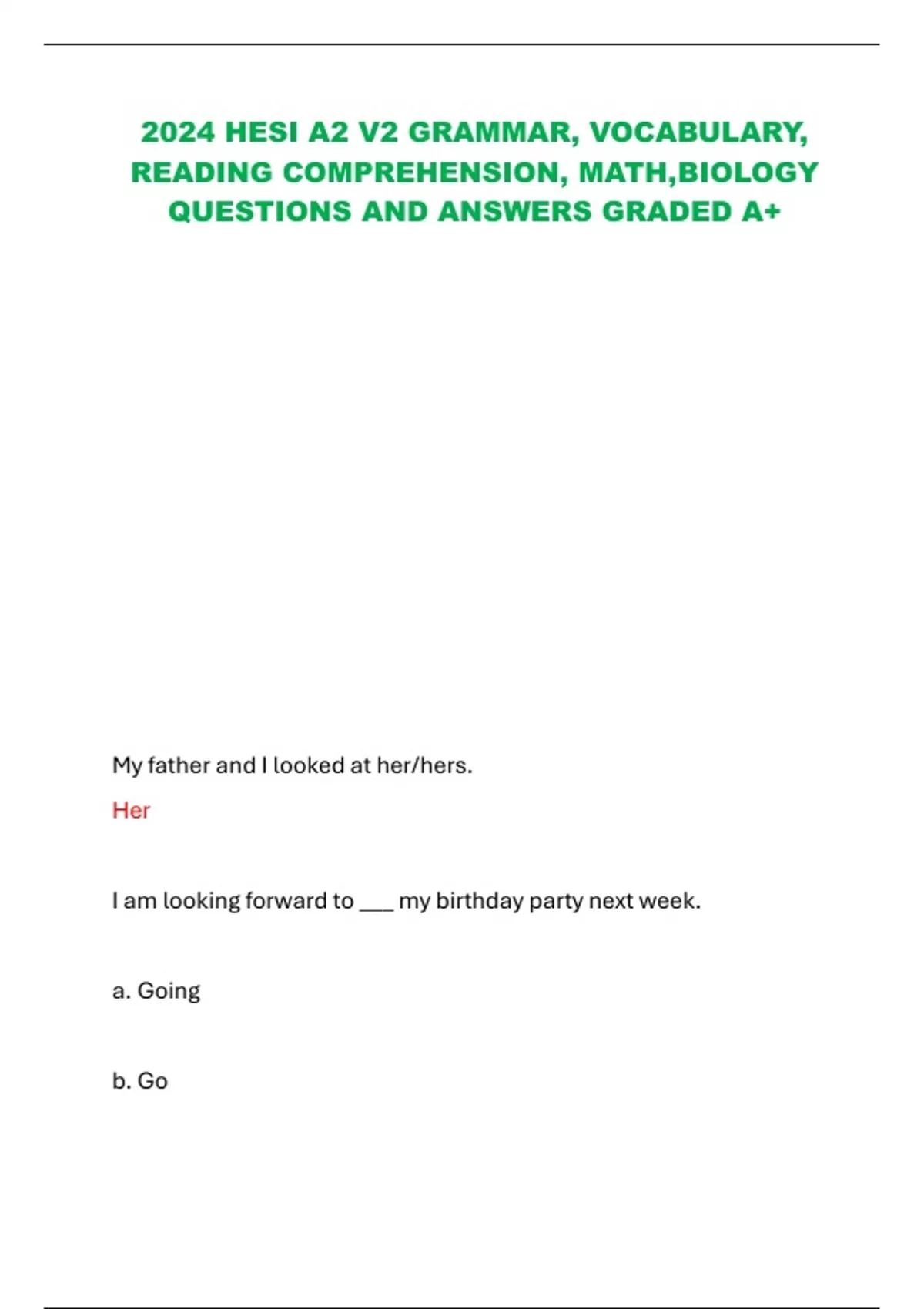 2024 HESI A2 V2 GRAMMAR, VOCABULARY, READING COMPREHENSION, MATH,BIOLOGY QUESTIONS AND ANSWERS GRADED A+

My father and I looked at her/hers.

Her

I am looking forward to ___ my birthday party next week.

a. Going

b. Go